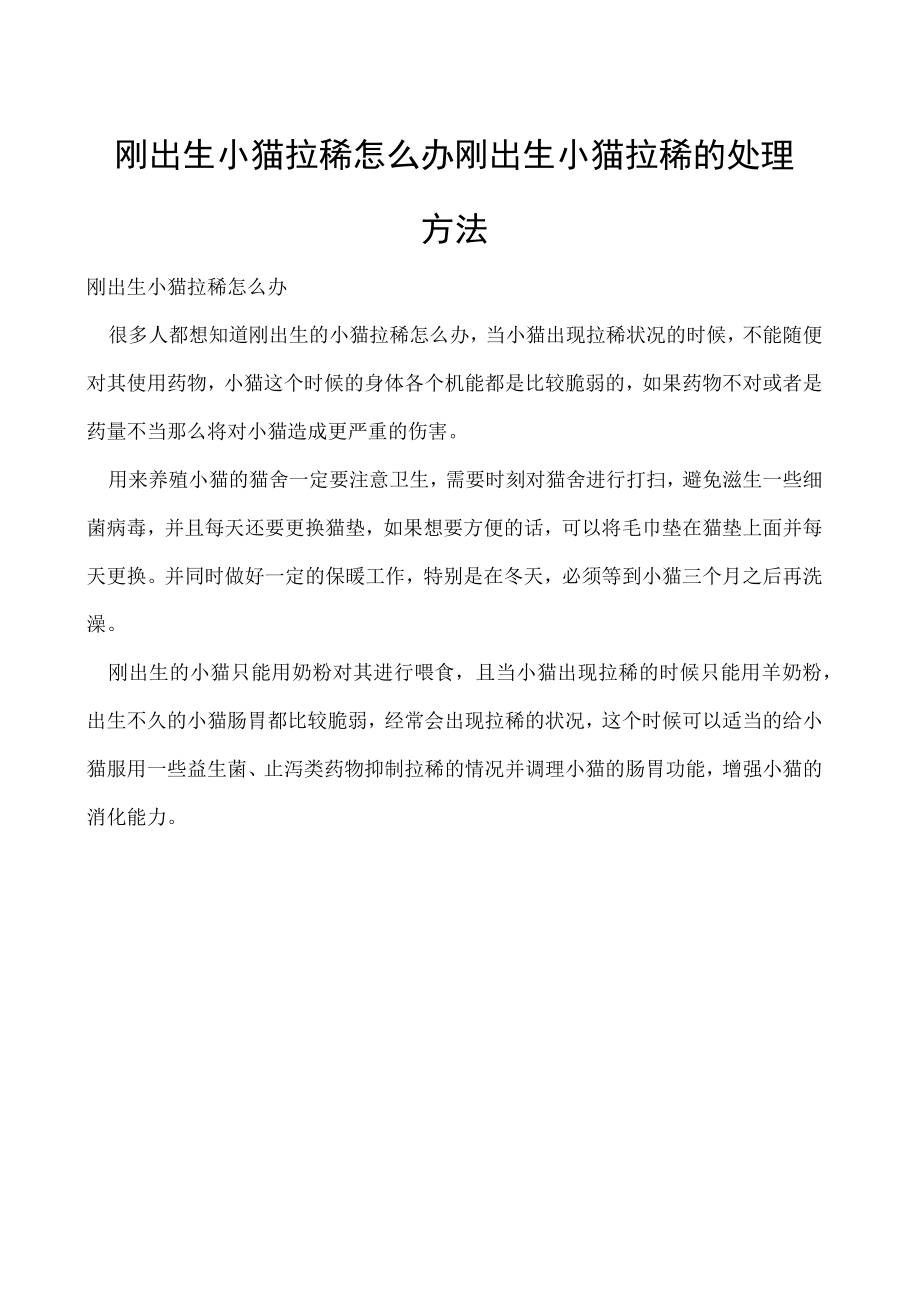 刚出生小猫拉稀怎么办刚出生小猫拉稀的处理方法

刚出生小猫拉稀怎么办

很多人都想知道刚出生的小猫拉稀怎么办，当小猫出现拉稀状况的时候，不能随便对其使用药物，小猫这个时候的身体各个机能都是比较脆弱的，如果药物不对或者是药量不当那么将对小猫造成更严重的伤害。

用来养殖小猫的猫舍一定要注意卫生，需要时刻对猫舍进行打扫，避免滋生一些细菌病毒，并且每天还要更换猫垫，如果想要方便的话，可以将毛巾垫在猫垫上面并每天更换。并同时做好一定的保暖工作，特别是在冬天，必须等到小猫三个月之后再洗澡。

刚出生的小猫只能用奶粉对其进行喂食，且当小猫出现拉稀的时候只能用羊奶粉，出生不久的小猫肠胃都比较脆弱，经常会出现拉稀的状况，这个时候可以适当的给小猫服用一些益生菌、止泻类药物抑制拉稀的情况并调理小猫的肠胃功能，增强小猫的消化能力。